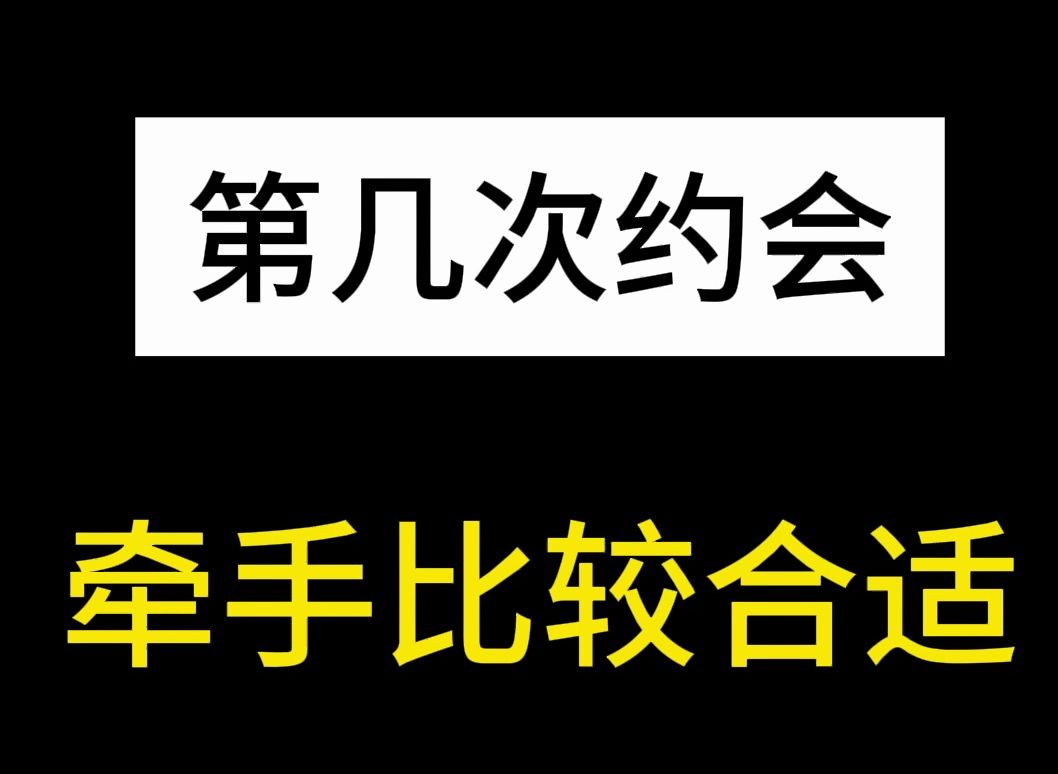 第几次约会

牵手比较合适